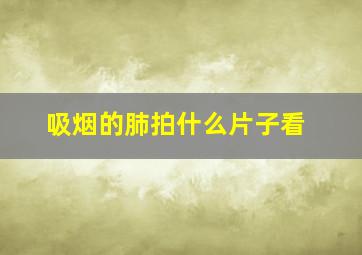 吸烟的肺拍什么片子看